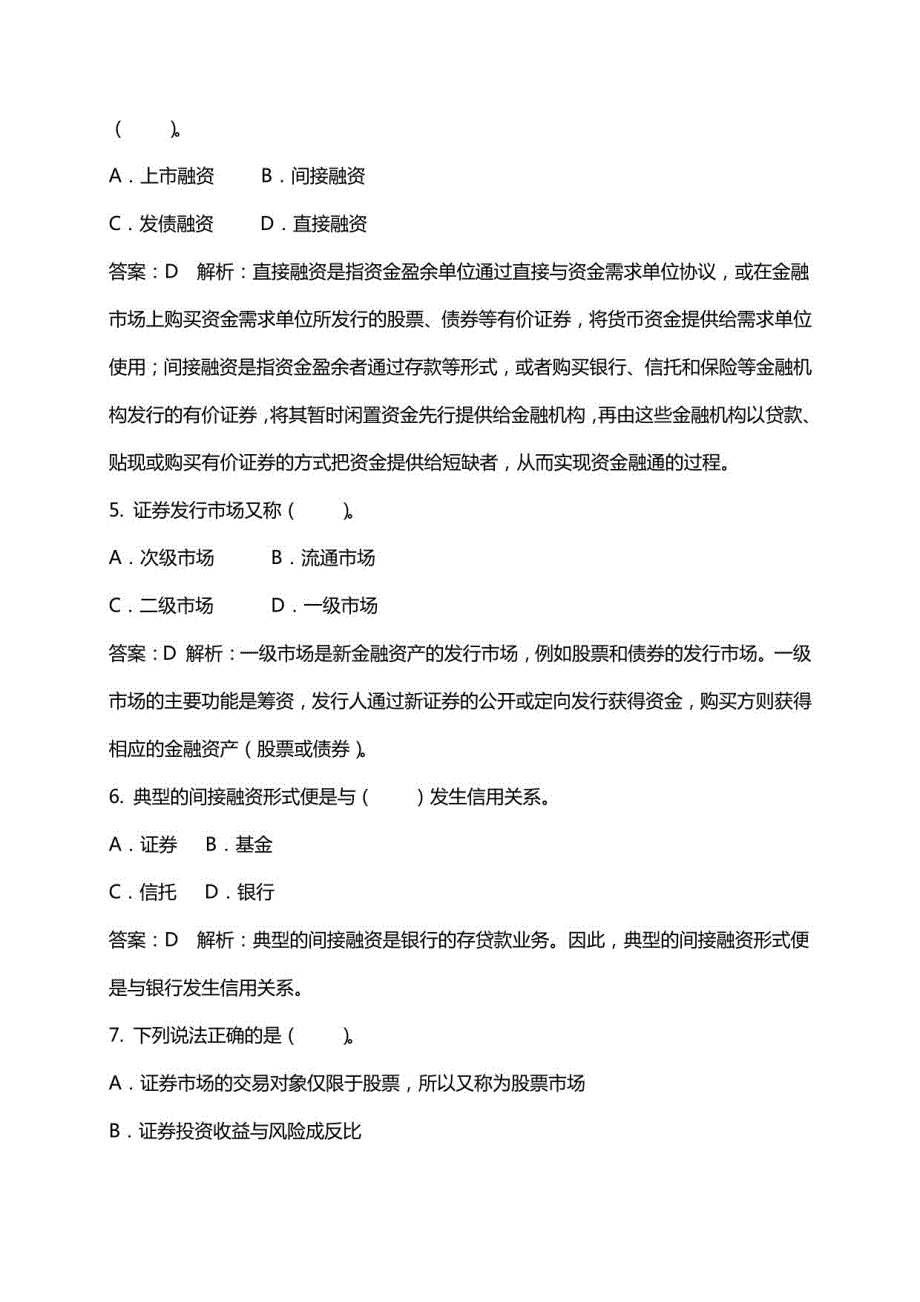 (　　)。

A．上市融资　　B．间接融资

C．发债融资　　D．直接融资

答案：D　解析：直接融资是指资金盈余单位通过直接与资金需求单位协议，或在金融市场上购买资金需求单位所发行的股票、债券等有价证券，将货币资金提供给需求单位使用；间接融资是指资金盈余者通过存款等形式，或者购买银行、信托和保险等金融机构发行的有价证券，将其暂时闲置资金先行提供给金融机构，再由这些金融机构以贷款、贴现或购买有价证券的方式把资金提供给短缺者，从而实现资金融通的过程。

5. 证券发行市场又称(　　)。

A．次级市场　　B．流通市场

C．二级市场　　D．一级市场

答案：D 解析：一级市场是新金融资产的发行市场，例如股票和债券的发行市场。一级市场的主要功能是筹资，发行人通过新证券的公开或定向发行获得资金，购买方则获得相应的金融资产(股票或债券)。

6. 典型的间接融资形式便是与(　　)发生信用关系。

A．证券　B．基金

C．信托　D．银行

答案：D　解析：典型的间接融资是银行的存贷款业务。因此，典型的间接融资形式便是与银行发生信用关系。

7. 下列说法正确的是(　　)。

A．证券市场的交易对象仅限于股票，所以又称为股票市场

B．证券投资收益与风险成反比